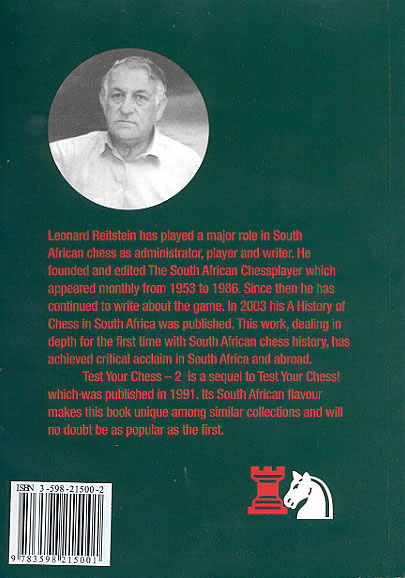 Leonard Reitstein has played a major role in South African chess as administrator, player and writer. He founded and edited The South African Chessplayer which appeared monthly from 1953 to 1986. Since then he has continued to write about the game. In 2003 his A History of Chess in South Africa was published. This work, dealing in depth for the first time with South African chess history, has achieved critical acclaim in South Africa and abroad.

Test Your Chess – 2 is a sequel to Test Your Chess! which was published in 1991. Its South African flavour makes this book unique among similar collections and will no doubt be as popular as the first.

ISBN 3-598-21500-2

9 783598 215001